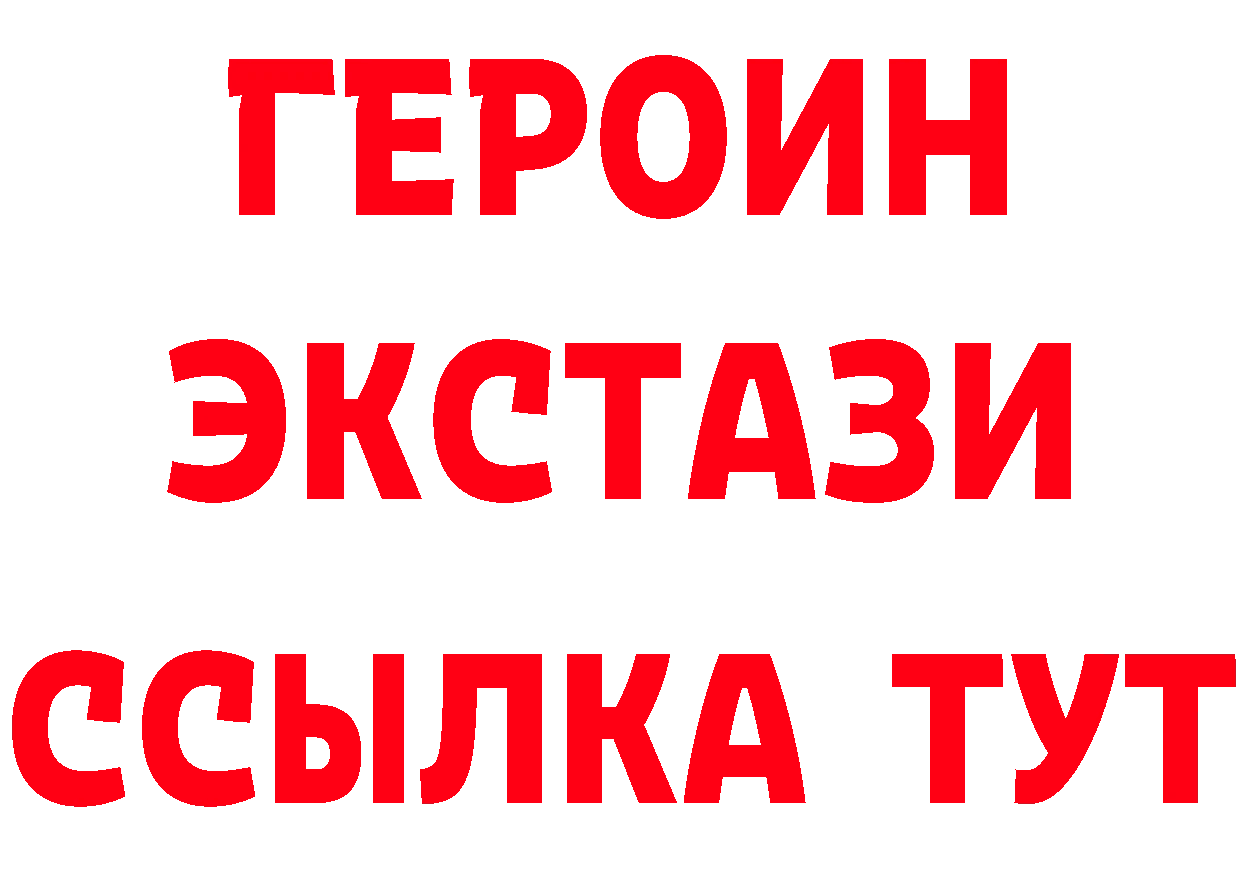 ГЕРОИН
ЭКСТАЗИ
ССЫЛКА ТУТ